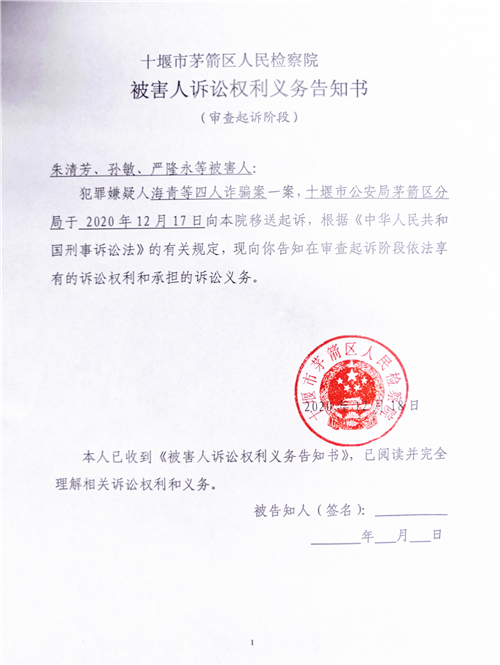 十堰市茅箭区人民检察院

被害人诉讼权利义务告知书

（审查起诉阶段）

朱清芳、孙敏、严隆永等被害人：

犯罪嫌疑人海青等四人诈骗案一案，十堰市公安局茅箭区分局于 2020 年 12 月 17 日向本院移送起诉，根据《中华人民共和国刑事诉讼法》的有关规定，现向你告知在审查起诉阶段依法享有的诉讼权利和承担的诉讼义务。

十堰市茅箭区人民检察院

2020 年 12 月 18 日

本人已收到《被害人诉讼权利义务告知书》，已阅读并完全理解相关诉讼权利和义务。

被告知人（签名）：

年 月 日

1